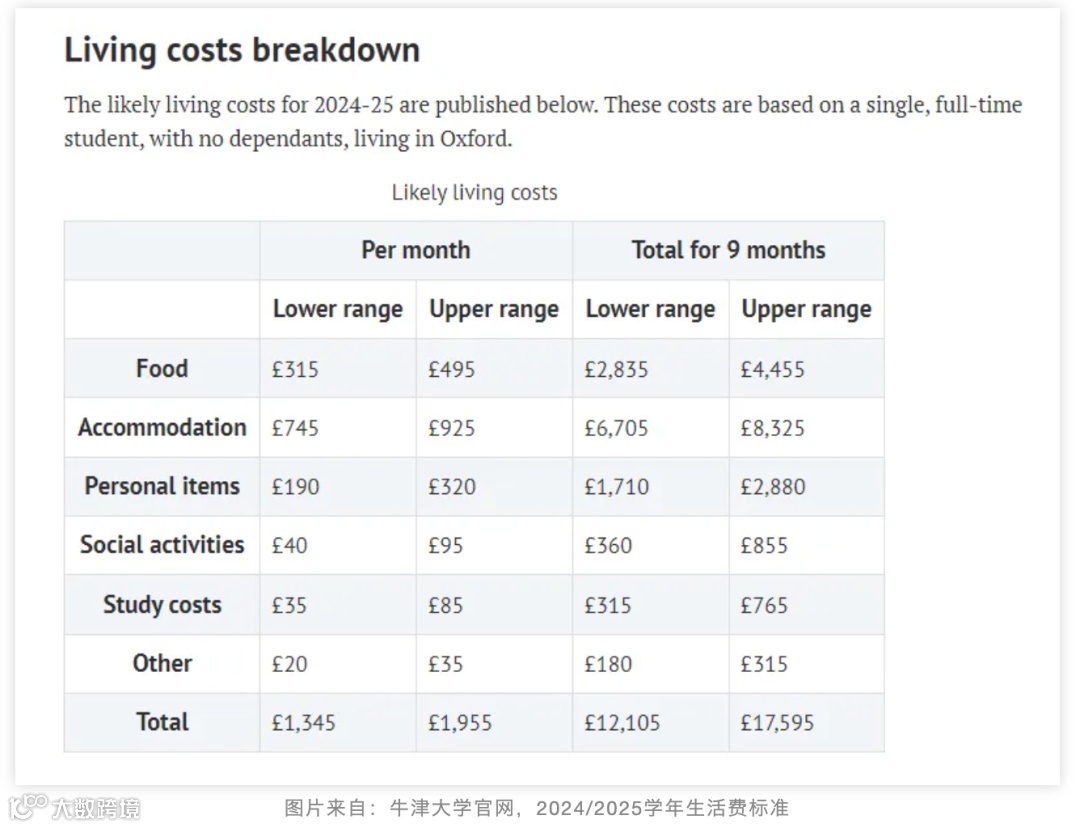 Living costs breakdown

The likely living costs for 2024-25 are published below. These costs are based on a single, full-time student, with no dependants, living in Oxford.

Likely living costs

| | Per month | | Total for 9 months | |
|---|---|---|---|---|
| | Lower range | Upper range | Lower range | Upper range |
| Food | £315 | £495 | £2,835 | £4,455 |
| Accommodation | £745 | £925 | £6,705 | £8,325 |
| Personal items | £190 | £320 | £1,710 | £2,880 |
| Social activities | £40 | £95 | £360 | £855 |
| Study costs | £35 | £85 | £315 | £765 |
| Other | £20 | £35 | £180 | £315 |
| Total | £1,345 | £1,955 | £12,105 | £17,595 |

大数跨境

图片来自：牛津大学官网，2024/2025学年生活费标准